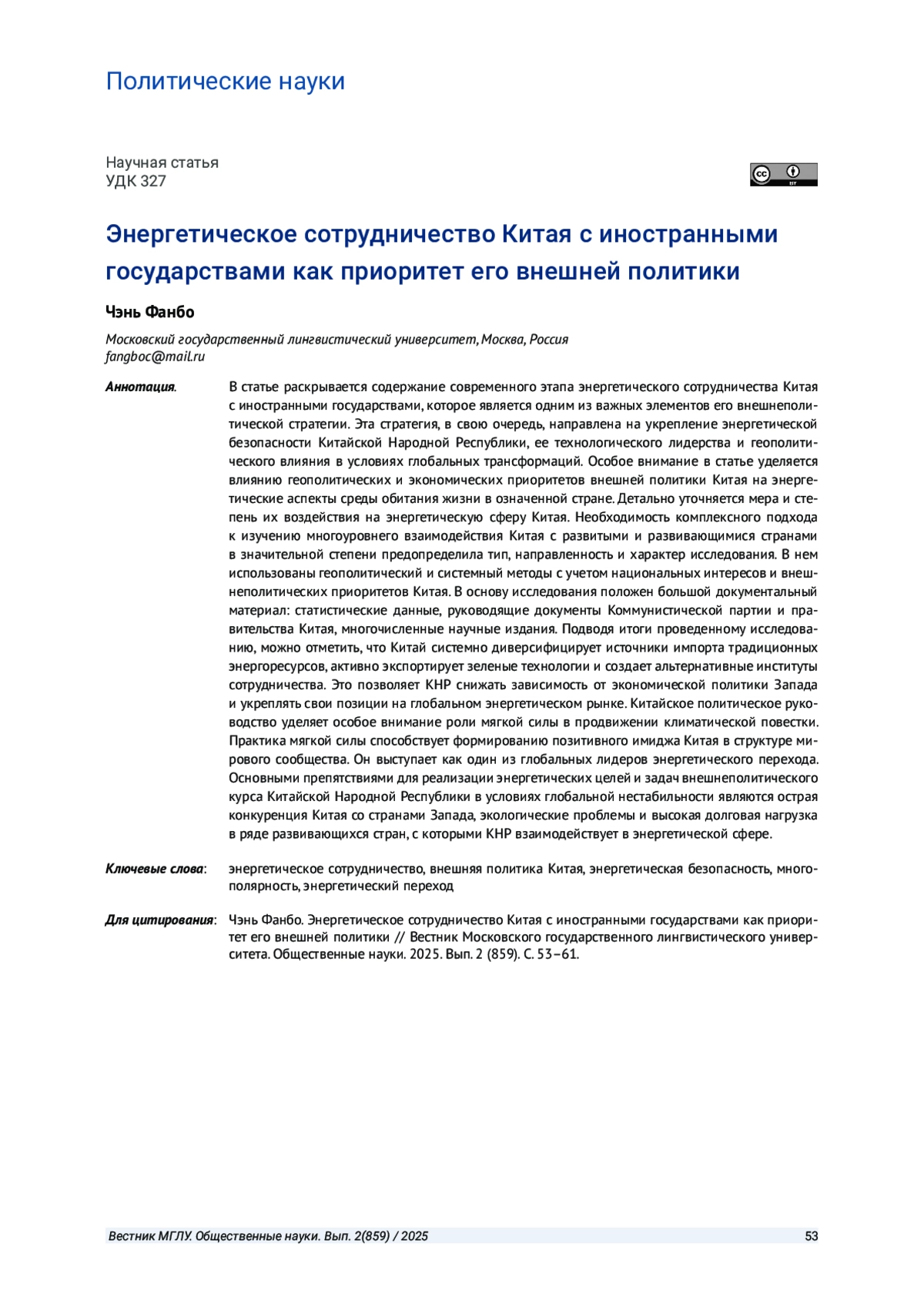 Политические науки

Научная статья
УДК 327

cc BY

Энергетическое сотрудничество Китая с иностранными государствами как приоритет его внешней политики

Чэнь Фанбо

Московский государственный лингвистический университет, Москва, Россия
fangboc@mail.ru

Аннотация. В статье раскрывается содержание современного этапа энергетического сотрудничества Китая с иностранными государствами, которое является одним из важных элементов его внешнеполитической стратегии. Эта стратегия, в свою очередь, направлена на укрепление энергетической безопасности Китайской Народной Республики, ее технологического лидерства и геополитического влияния в условиях глобальных трансформаций. Особое внимание в статье уделяется влиянию геополитических и экономических приоритетов внешней политики Китая на энергетические аспекты среды обитания жизни в означенной стране. Детально уточняется мера и степень их воздействия на энергетическую сферу Китая. Необходимость комплексного подхода к изучению многоуровнего взаимодействия Китая с развитыми и развивающимися странами в значительной степени предопределила тип, направленность и характер исследования. В нем использованы геополитический и системный методы с учетом национальных интересов и внешнеполитических приоритетов Китая. В основу исследования положен большой документальный материал: статистические данные, руководящие документы Коммунистической партии и правительства Китая, многочисленные научные издания. Подводя итоги проведенному исследованию, можно отметить, что Китай системно диверсифицирует источники импорта традиционных энергоресурсов, активно экспортирует зеленые технологии и создает альтернативные институты сотрудничества. Это позволяет КНР снижать зависимость от экономической политики Запада и укреплять свои позиции на глобальном энергетическом рынке. Китайское политическое руководство уделяет особое внимание роли мягкой силы в продвижении климатической повестки. Практика мягкой силы способствует формированию позитивного имиджа Китая в структуре мирового сообщества. Он выступает как один из глобальных лидеров энергетического перехода. Основными препятствиями для реализации энергетических целей и задач внешнеполитического курса Китайской Народной Республики в условиях глобальной нестабильности являются острая конкуренция Китая со странами Запада, экологические проблемы и высокая долговая нагрузка в ряде развивающихся стран, с которыми КНР взаимодействует в энергетической сфере.

Ключевые слова: энергетическое сотрудничество, внешняя политика Китая, энергетическая безопасность, многополярность, энергетический переход

Для цитирования: Чэнь Фанбо. Энергетическое сотрудничество Китая с иностранными государствами как приоритет его внешней политики // Вестник Московского государственного лингвистического университета. Общественные науки. 2025. Вып. 2 (859). С. 53–61.

Вестник МГЛУ. Общественные науки. Вып. 2(859) / 2025 53